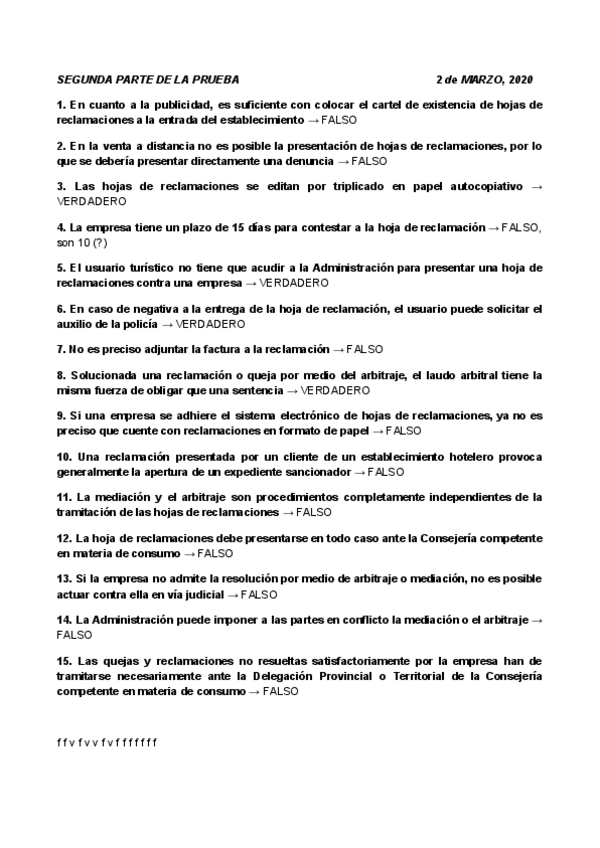 SEGUNDA PARTE DE LA PRUEBA 2 de MARZO, 2020

1. En cuanto a la publicidad, es suficiente con colocar el cartel de existencia de hojas de reclamaciones a la entrada del establecimiento → FALSO

2. En la venta a distancia no es posible la presentación de hojas de reclamaciones, por lo que se debería presentar directamente una denuncia → FALSO

3. Las hojas de reclamaciones se editan por triplicado en papel autocopiativo → VERDADERO

4. La empresa tiene un plazo de 15 días para contestar a la hoja de reclamación → FALSO, son 10 (?)

5. El usuario turístico no tiene que acudir a la Administración para presentar una hoja de reclamaciones contra una empresa → VERDADERO

6. En caso de negativa a la entrega de la hoja de reclamación, el usuario puede solicitar el auxilio de la policía → VERDADERO

7. No es preciso adjuntar la factura a la reclamación → FALSO

8. Solucionada una reclamación o queja por medio del arbitraje, el laudo arbitral tiene la misma fuerza de obligar que una sentencia → VERDADERO

9. Si una empresa se adhiere el sistema electrónico de hojas de reclamaciones, ya no es preciso que cuente con reclamaciones en formato de papel → FALSO

10. Una reclamación presentada por un cliente de un establecimiento hotelero provoca generalmente la apertura de un expediente sancionador → FALSO

11. La mediación y el arbitraje son procedimientos completamente independientes de la tramitación de las hojas de reclamaciones → FALSO

12. La hoja de reclamaciones debe presentarse en todo caso ante la Consejería competente en materia de consumo → FALSO

13. Si la empresa no admite la resolución por medio de arbitraje o mediación, no es posible actuar contra ella en vía judicial → FALSO

14. La Administración puede imponer a las partes en conflicto la mediación o el arbitraje → FALSO

15. Las quejas y reclamaciones no resueltas satisfactoriamente por la empresa han de tramitarse necesariamente ante la Delegación Provincial o Territorial de la Consejería competente en materia de consumo → FALSO

f f v f v v f v f f f f f f f